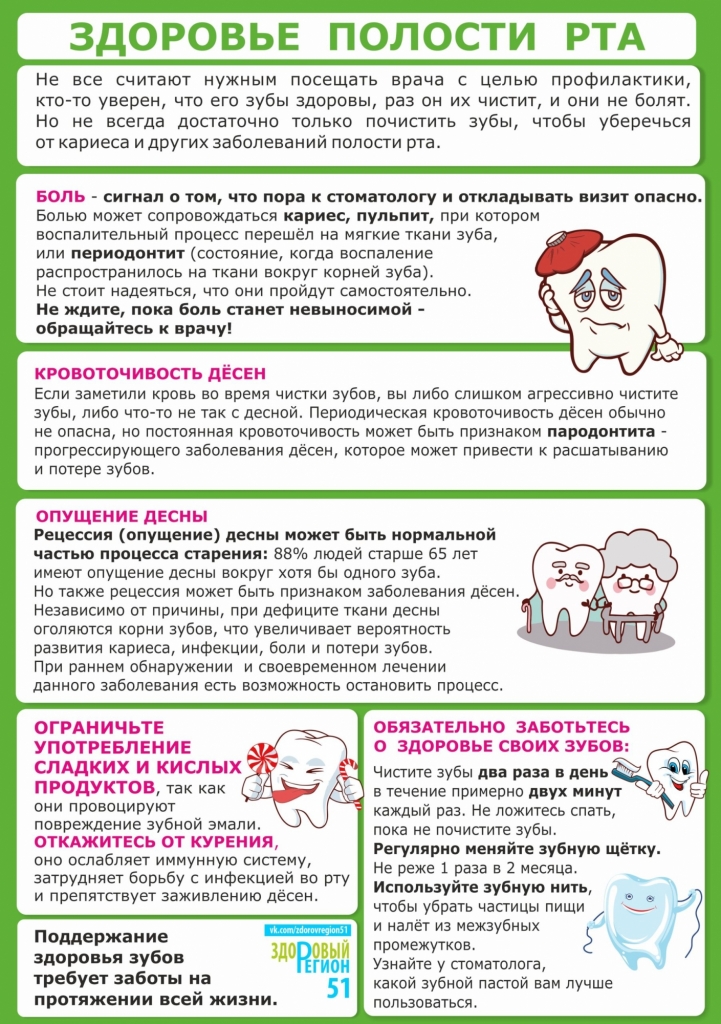 ЗДОРОВЬЕ ПОЛОСТИ РТА

Не все считают нужным посещать врача с целью профилактики, кто-то уверен, что его зубы здоровы, раз он их чистит, и они не болят. Но не всегда достаточно только почистить зубы, чтобы уберечься от кариеса и других заболеваний полости рта.

БОЛЬ - сигнал о том, что пора к стоматологу и откладывать визит опасно. Болью может сопровождаться кариес, пульпит, при котором воспалительный процесс перешёл на мягкие ткани зуба, или периодонтит (состояние, когда воспаление распространилось на ткани вокруг корней зуба). Не стоит надеяться, что они пройдут самостоятельно. Не ждите, пока боль станет невыносимой - обращайтесь к врачу!

КРОВОТОЧИВОСТЬ ДЁСЕН
Если заметили кровь во время чистки зубов, вы либо слишком агрессивно чистите зубы, либо что-то не так с десной. Периодическая кровоточивость дёсен обычно не опасна, но постоянная кровоточивость может быть признаком пародонтита - прогрессирующего заболевания дёсен, которое может привести к расшатыванию и потере зубов.

ОПУЩЕНИЕ ДЕСНЫ
Рецессия (опущение) десны может быть нормальной частью процесса старения: 88% людей старше 65 лет имеют опущение десны вокруг хотя бы одного зуба. Но также рецессия может быть признаком заболевания дёсен. Независимо от причины, при дефиците ткани десны оголяются корни зубов, что увеличивает вероятность развития кариеса, инфекции, боли и потери зубов. При раннем обнаружении и своевременном лечении данного заболевания есть возможность остановить процесс.

ОГРАНИЧЬТЕ УПОТРЕБЛЕНИЕ СЛАДКИХ И КИСЛЫХ ПРОДУКТОВ, так как они провоцируют повреждение зубной эмали.
ОТКАЖИТЕСЬ ОТ КУРЕНИЯ, оно ослабляет иммунную систему, затрудняет борьбу с инфекцией во рту и препятствует заживлению дёсен.

Поддержание здоровья зубов требует заботы на протяжении всей жизни.

vk.com/zdorovregion51
ЗДОРОВЫЙ РЕГИОН 51

ОБЯЗАТЕЛЬНО ЗАБОТЬТЕСЬ О ЗДОРОВЬЕ СВОИХ ЗУБОВ:
Чистите зубы два раза в день в течение примерно двух минут каждый раз. Не ложитесь спать, пока не почистите зубы.
Регулярно меняйте зубную щётку. Не реже 1 раза в 2 месяца.
Используйте зубную нить, чтобы убрать частицы пищи и налёт из межзубных промежутков.
Узнайте у стоматолога, какой зубной пастой вам лучше пользоваться.